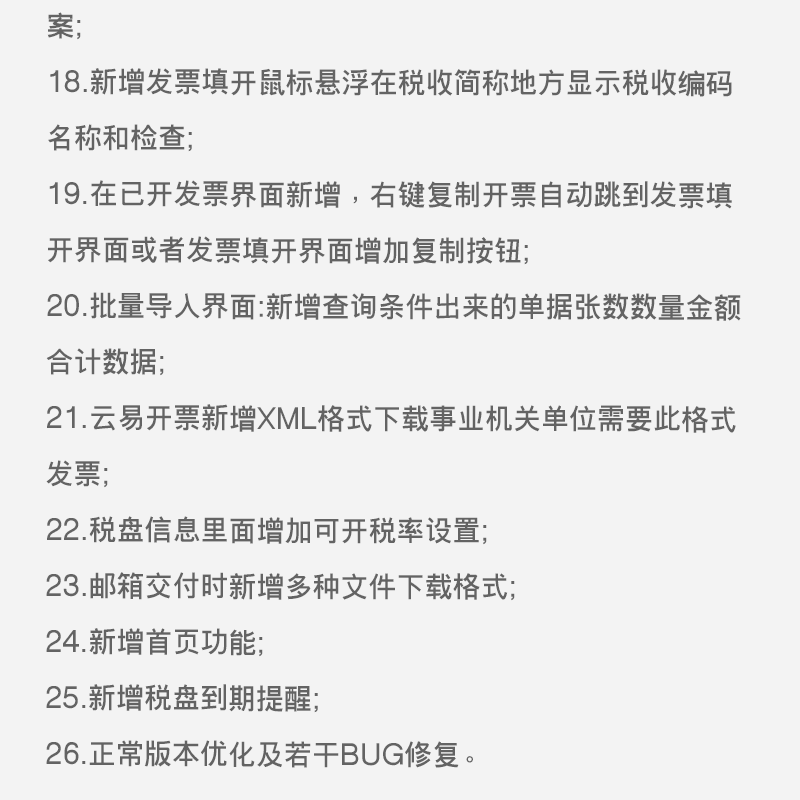 案;

18.新增发票填开鼠标悬浮在税收简称地方显示税收编码名称和检查;

19.在已开发票界面新增，右键复制开票自动跳到发票填开界面或者发票填开界面增加复制按钮;

20.批量导入界面:新增查询条件出来的单据张数数量金额合计数据;

21.云易开票新增XML格式下载事业机关单位需要此格式发票;

22.税盘信息里面增加可开税率设置;

23.邮箱交付时新增多种文件下载格式;

24.新增首页功能;

25.新增税盘到期提醒;

26.正常版本优化及若干BUG修复。